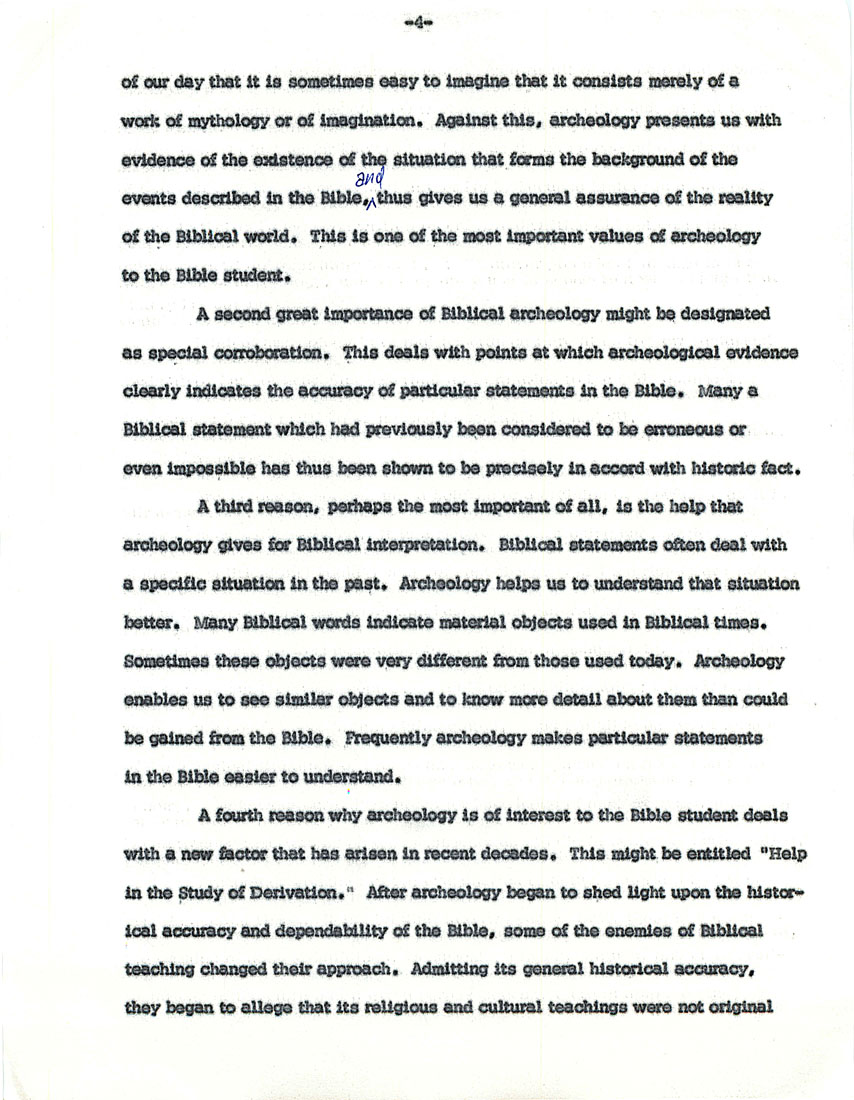 -4-

of our day that it is sometimes easy to imagine that it consists merely of a work of mythology or of imagination. Against this, archeology presents us with evidence of the existence of the situation that forms the background of the events described in the Bible, and thus gives us a general assurance of the reality of the Biblical world. This is one of the most important values of archeology to the Bible student.

A second great importance of Biblical archeology might be designated as special corroboration. This deals with points at which archeological evidence clearly indicates the accuracy of particular statements in the Bible. Many a Biblical statement which had previously been considered to be erroneous or even impossible has thus been shown to be precisely in accord with historic fact.

A third reason, perhaps the most important of all, is the help that archeology gives for Biblical interpretation. Biblical statements often deal with a specific situation in the past. Archeology helps us to understand that situation better. Many Biblical words indicate material objects used in Biblical times. Sometimes these objects were very different from those used today. Archeology enables us to see similar objects and to know more detail about them than could be gained from the Bible. Frequently archeology makes particular statements in the Bible easier to understand.

A fourth reason why archeology is of interest to the Bible student deals with a new factor that has arisen in recent decades. This might be entitled "Help in the Study of Derivation." After archeology began to shed light upon the historical accuracy and dependability of the Bible, some of the enemies of Biblical teaching changed their approach. Admitting its general historical accuracy, they began to allege that its religious and cultural teachings were not original